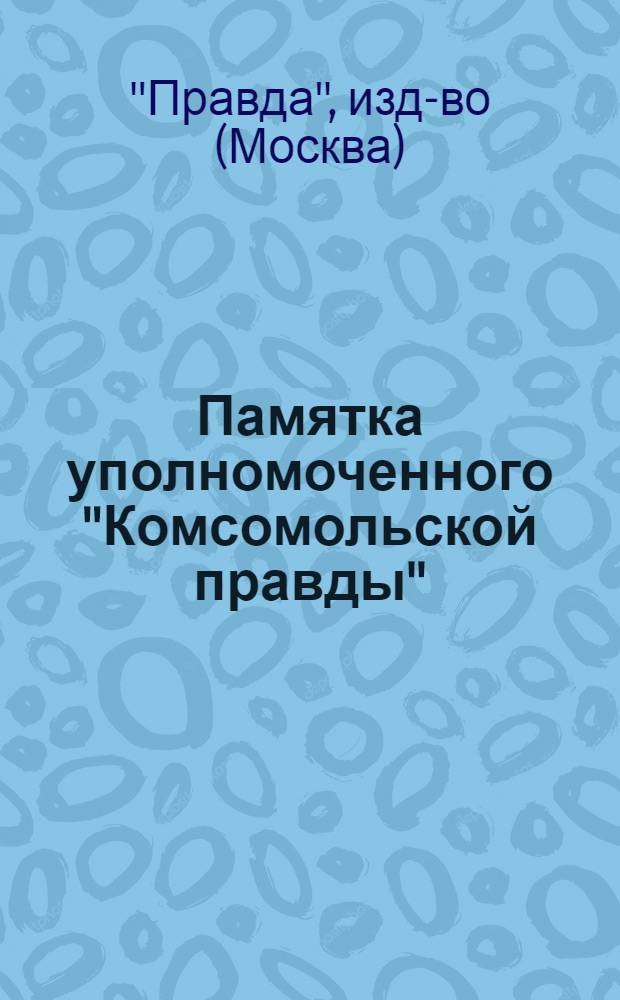 "Правда", изд-во (Москва)

Памятка уполномоченного "Комсомольской правды"